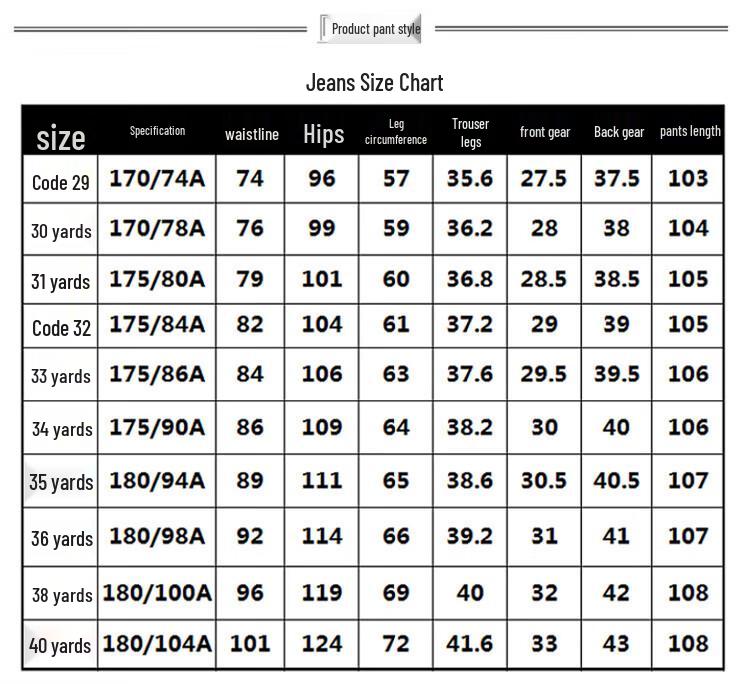 Product pant style

Jeans Size Chart

| size | Specification | waistline | Hips | Leg circumference | Trouser legs | front gear | Back gear | pants length |
|---|---|---|---|---|---|---|---|---|
| Code 29 | 170/74A | 74 | 96 | 57 | 35.6 | 27.5 | 37.5 | 103 |
| 30 yards | 170/78A | 76 | 99 | 59 | 36.2 | 28 | 38 | 104 |
| 31 yards | 175/80A | 79 | 101 | 60 | 36.8 | 28.5 | 38.5 | 105 |
| Code 32 | 175/84A | 82 | 104 | 61 | 37.2 | 29 | 39 | 105 |
| 33 yards | 175/86A | 84 | 106 | 63 | 37.6 | 29.5 | 39.5 | 106 |
| 34 yards | 175/90A | 86 | 109 | 64 | 38.2 | 30 | 40 | 106 |
| 35 yards | 180/94A | 89 | 111 | 65 | 38.6 | 30.5 | 40.5 | 107 |
| 36 yards | 180/98A | 92 | 114 | 66 | 39.2 | 31 | 41 | 107 |
| 38 yards | 180/100A | 96 | 119 | 69 | 40 | 32 | 42 | 108 |
| 40 yards | 180/104A | 101 | 124 | 72 | 41.6 | 33 | 43 | 108 |